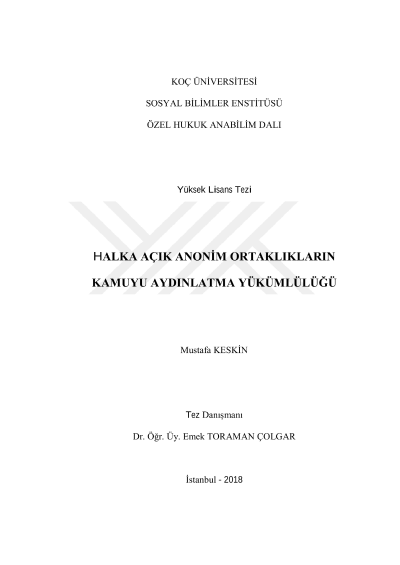 KOÇ ÜNİVERSİTESİ

SOSYAL BİLİMLER ENSTİTÜSÜ

ÖZEL HUKUK ANABİLİM DALI

Yüksek Lisans Tezi

HALKA AÇIK ANONİM ORTAKLIKLARIN

KAMUYU AYDINLATMA YÜKÜMLÜLÜĞÜ

Mustafa KESKİN

Tez Danışmanı

Dr. Öğr. Üy. Emek TORAMAN ÇOLGAR

İstanbul - 2018